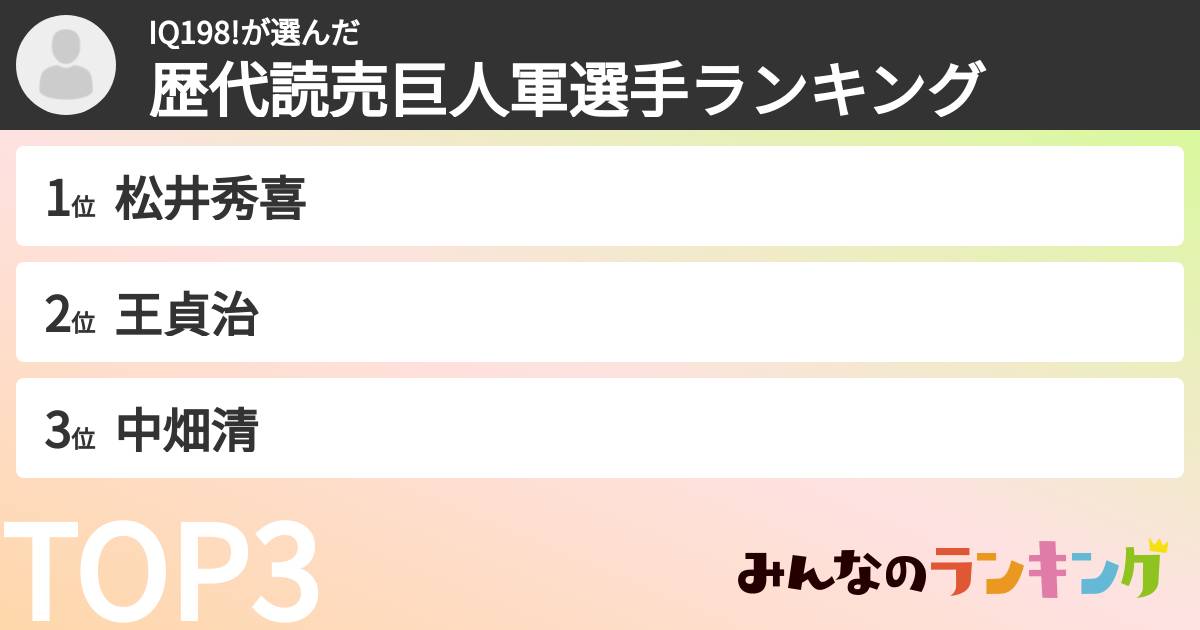 IQ198!が選んだ
歴代読売巨人軍選手ランキング

1位 松井秀喜

2位 王貞治

3位 中畑清

TOP3

みんなのランキング